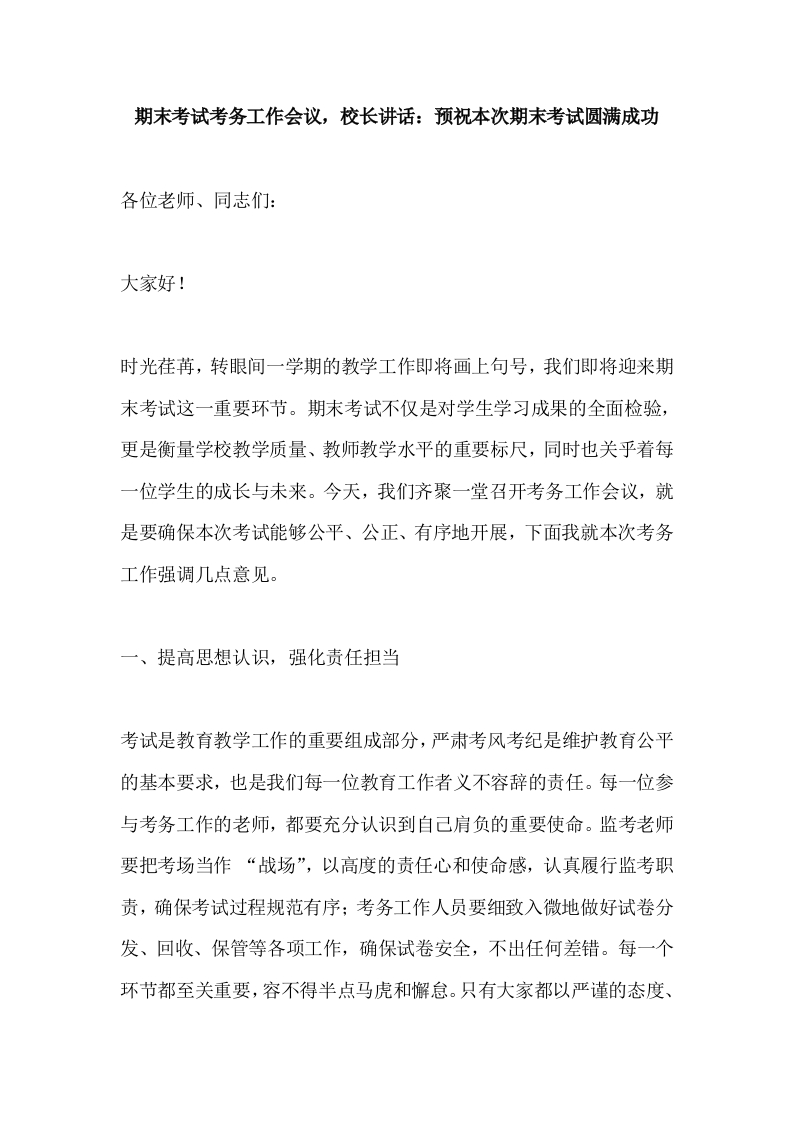 期末考试考务工作会议，校长讲话：预祝本次期末考试圆满成功

各位老师、同志们：

大家好！

时光荏苒，转眼间一学期的教学工作即将画上句号，我们即将迎来期末考试这一重要环节。期末考试不仅是对学生学习成果的全面检验，更是衡量学校教学质量、教师教学水平的重要标尺，同时也关乎着每一位学生的成长与未来。今天，我们齐聚一堂召开考务工作会议，就是要确保本次考试能够公平、公正、有序地开展，下面我就本次考务工作强调几点意见。

一、提高思想认识，强化责任担当

考试是教育教学工作的重要组成部分，严肃考风考纪是维护教育公平的基本要求，也是我们每一位教育工作者义不容辞的责任。每一位参与考务工作的老师，都要充分认识到自己肩负的重要使命。监考老师要把考场当作 “战场”，以高度的责任心和使命感，认真履行监考职责，确保考试过程规范有序；考务工作人员要细致入微地做好试卷分发、回收、保管等各项工作，确保试卷安全，不出任何差错。每一个环节都至关重要，容不得半点马虎和懈怠。只有大家都以严谨的态度、